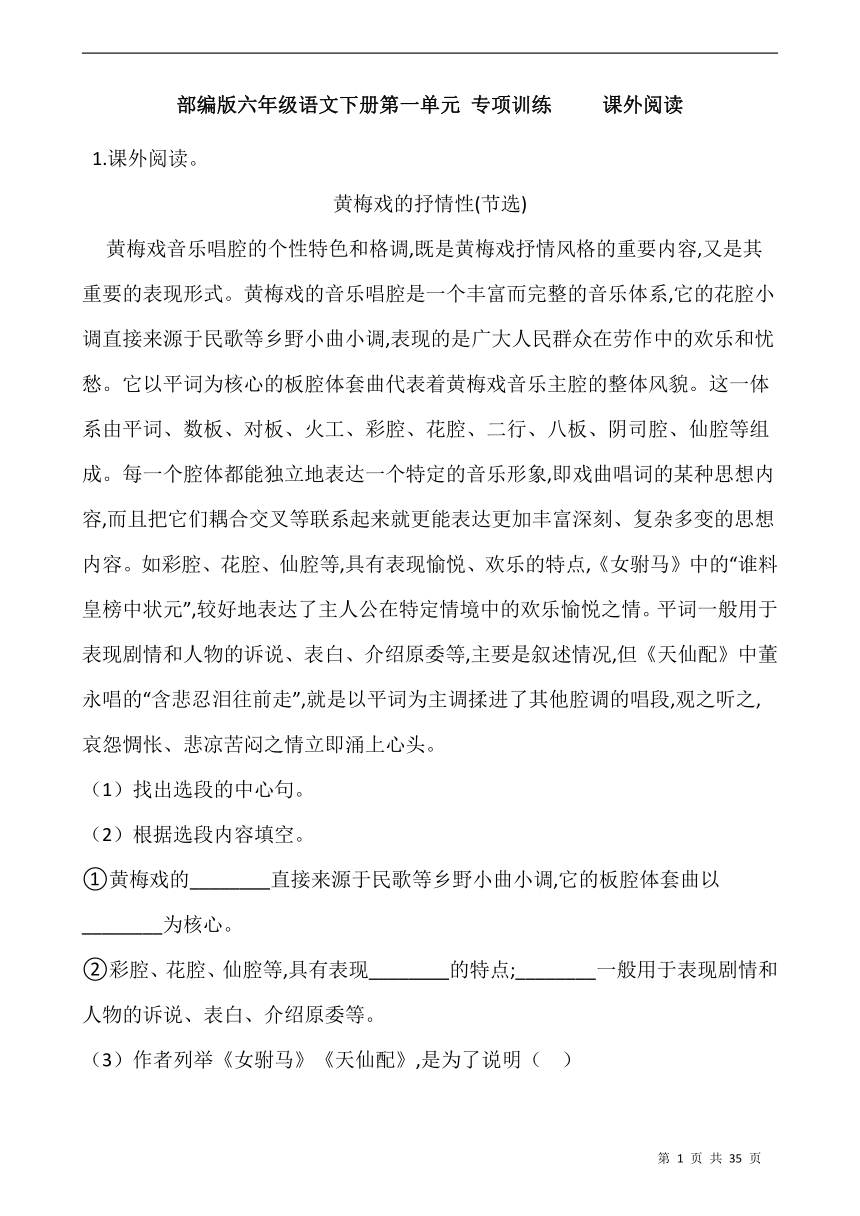 部编版六年级语文下册第一单元 专项训练 课外阅读

1.课外阅读。

黄梅戏的抒情性(节选)

黄梅戏音乐唱腔的个性特色和格调,既是黄梅戏抒情风格的重要内容,又是其重要的表现形式。黄梅戏的音乐唱腔是一个丰富而完整的音乐体系,它的花腔小调直接来源于民歌等乡野小曲小调,表现的是广大人民群众在劳作中的欢乐和忧愁。它以平词为核心的板腔体套曲代表着黄梅戏音乐主腔的整体风貌。这一体系由平词、数板、对板、火工、彩腔、花腔、二行、八板、阴司腔、仙腔等组成。每一个腔体都能独立地表达一个特定的音乐形象,即戏曲唱词的某种思想内容,而且把它们耦合交叉等联系起来就更能表达更加丰富深刻、复杂多变的思想内容。如彩腔、花腔、仙腔等,具有表现愉悦、欢乐的特点,《女驸马》中的“谁料皇榜中状元”,较好地表达了主人公在特定情境中的欢乐愉悦之情。平词一般用于表现剧情和人物的诉说、表白、介绍原委等,主要是叙述情况,但《天仙配》中董永唱的“含悲忍泪往前走”,就是以平词为主调揉进了其他腔调的唱段,观之听之,哀怨惆怅、悲凉苦闷之情立即涌上心头。

（1）找出选段的中心句。

（2）根据选段内容填空。

①黄梅戏的________直接来源于民歌等乡野小曲小调,它的板腔体套曲以________为核心。

②彩腔、花腔、仙腔等,具有表现________的特点;________一般用于表现剧情和人物的诉说、表白、介绍原委等。

（3）作者列举《女驸马》《天仙配》,是为了说明（ ）

第 1 页 共 35 页